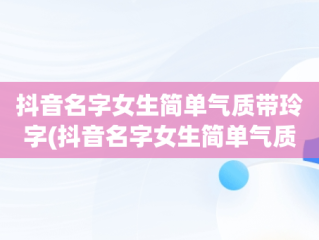 抖音名字女生简单气质带玲字(抖音名字女生简单气质